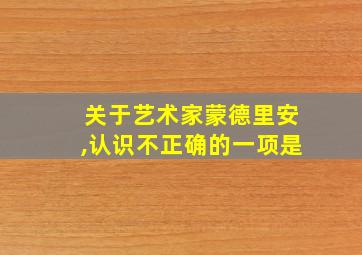 关于艺术家蒙德里安,认识不正确的一项是